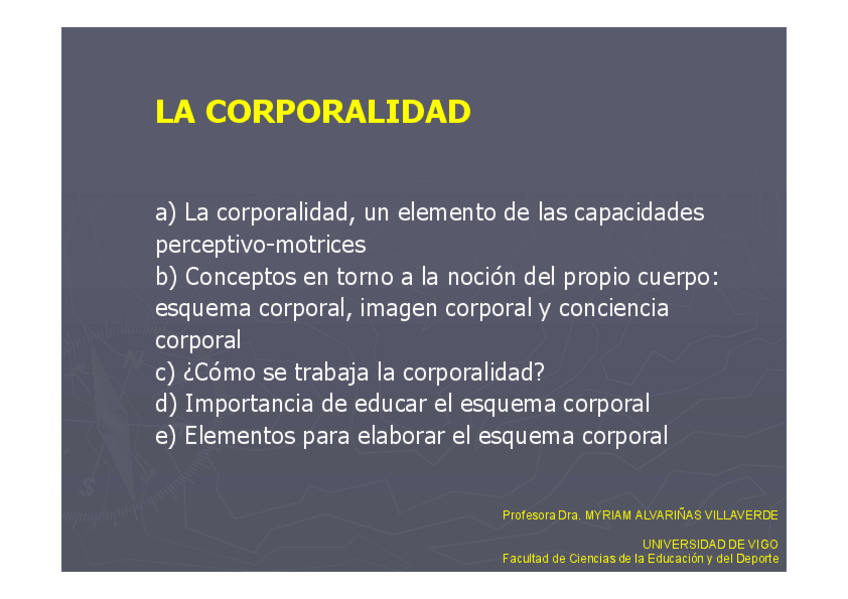 LA CORPORALIDAD

a) La corporalidad, un elemento de las capacidades perceptivo-motrices
b) Conceptos en torno a la noción del propio cuerpo: esquema corporal, imagen corporal y conciencia corporal
c) ¿Cómo se trabaja la corporalidad?
d) Importancia de educar el esquema corporal
e) Elementos para elaborar el esquema corporal

Profesora Dra. MYRIAM ALVARIÑAS VILLAVERDE

UNIVERSIDAD DE VIGO
Facultad de Ciencias de la Educación y del Deporte